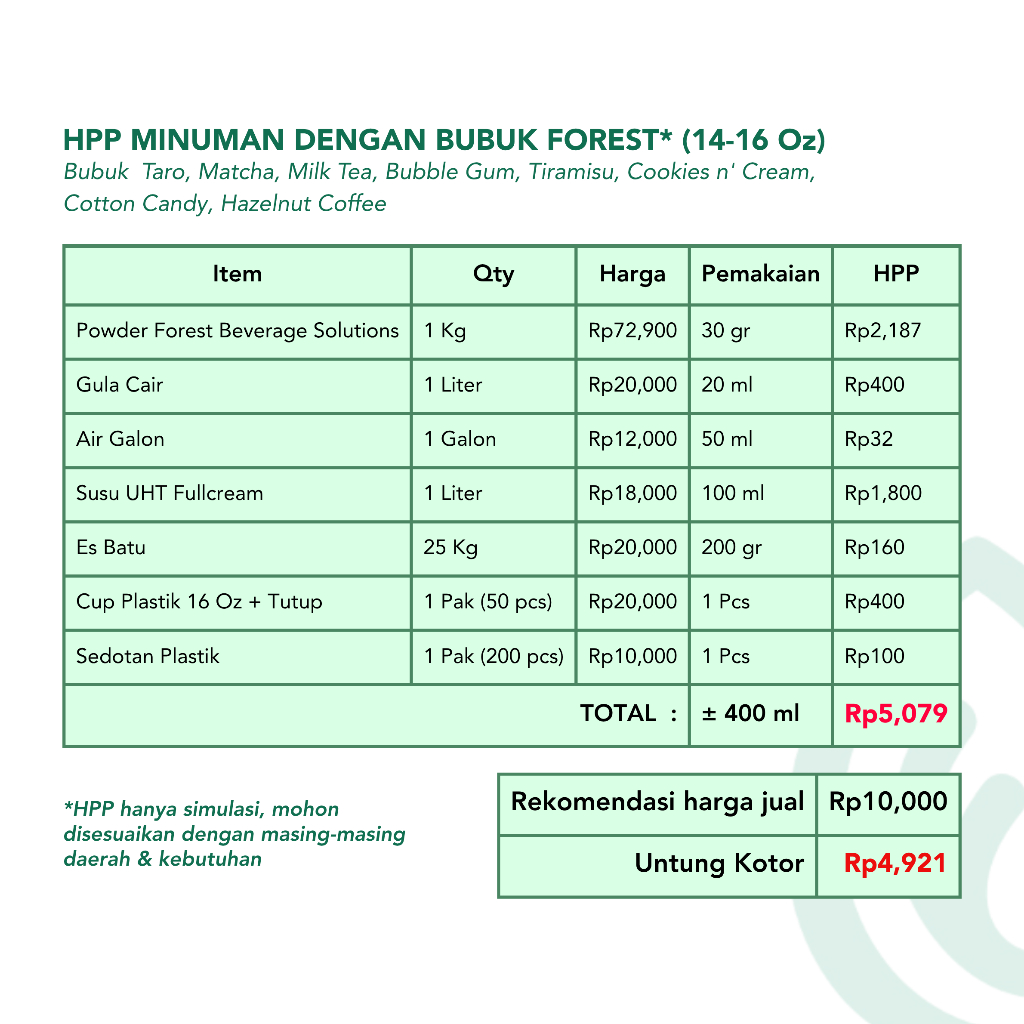 HPP MINUMAN DENGAN BUBUK FOREST* (14-16 Oz)

Bubuk  Taro, Matcha, Milk Tea, Bubble Gum, Tiramisu, Cookies n' Cream, Cotton Candy, Hazelnut Coffee

| Item | Qty | Harga | Pemakaian | HPP |
|---|---|---|---|---|
| Powder Forest Beverage Solutions | 1 Kg | Rp72,900 | 30 gr | Rp2,187 |
| Gula Cair | 1 Liter | Rp20,000 | 20 ml | Rp400 |
| Air Galon | 1 Galon | Rp12,000 | 50 ml | Rp32 |
| Susu UHT Fullcream | 1 Liter | Rp18,000 | 100 ml | Rp1,800 |
| Es Batu | 25 Kg | Rp20,000 | 200 gr | Rp160 |
| Cup Plastik 16 Oz + Tutup | 1 Pak (50 pcs) | Rp20,000 | 1 Pcs | Rp400 |
| Sedotan Plastik | 1 Pak (200 pcs) | Rp10,000 | 1 Pcs | Rp100 |
| TOTAL : | | | ± 400 ml | Rp5,079 |

*HPP hanya simulasi, mohon disesuaikan dengan masing-masing daerah & kebutuhan

| Rekomendasi harga jual | Rp10,000 |
|---|---|
| Untung Kotor | Rp4,921 |